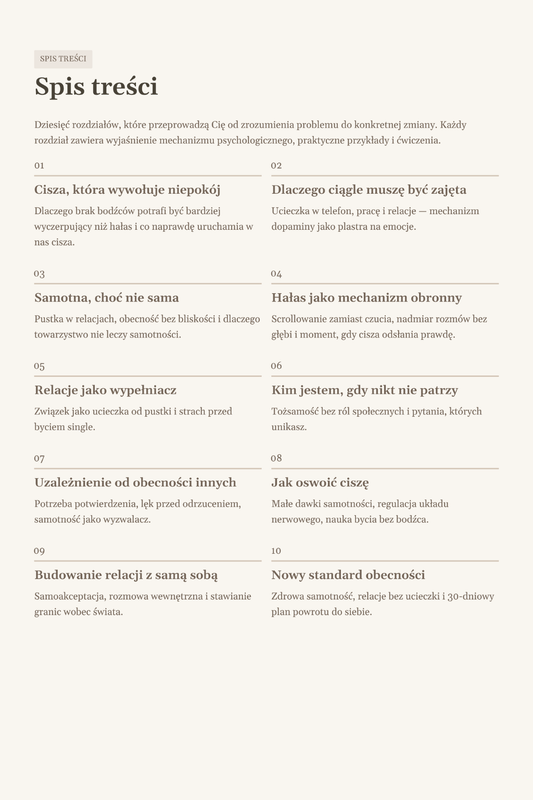 SPIS TREŚCI

Spis treści

Dziesięć rozdziałów, które przeprowadzą Cię od zrozumienia problemu do konkretnej zmiany. Każdy rozdział zawiera wyjaśnienie mechanizmu psychologicznego, praktyczne przykłady i ćwiczenia.

01

Cisza, która wywołuje niepokój

Dlaczego brak bodźców potrafi być bardziej wyczerpujący niż hałas i co naprawdę uruchamia w nas cisza.

02

Dlaczego ciągle muszę być zajęta

Ucieczka w telefon, pracę i relacje — mechanizm dopaminy jako plastra na emocje.

03

Samotna, choć nie sama

Pustka w relacjach, obecność bez bliskości i dlaczego towarzystwo nie leczy samotności.

04

Hałas jako mechanizm obronny

Scrollowanie zamiast czucia, nadmiar rozmów bez głębi i moment, gdy cisza odsłania prawdę.

05

Relacje jako wypełniacz

Związek jako ucieczka od pustki i strach przed byciem single.

06

Kim jestem, gdy nikt nie patrzy

Tożsamość bez ról społecznych i pytania, których unikasz.

07

Uzależnienie od obecności innych

Potrzeba potwierdzenia, lęk przed odrzuceniem, samotność jako wyzwalacz.

08

Jak oswoić ciszę

Małe dawki samotności, regulacja układu nerwowego, nauka bycia bez bodźca.

09

Budowanie relacji z samą sobą

Samoakceptacja, rozmowa wewnętrzna i stawianie granic wobec świata.

10

Nowy standard obecności

Zdrowa samotność, relacje bez ucieczki i 30-dniowy plan powrotu do siebie.